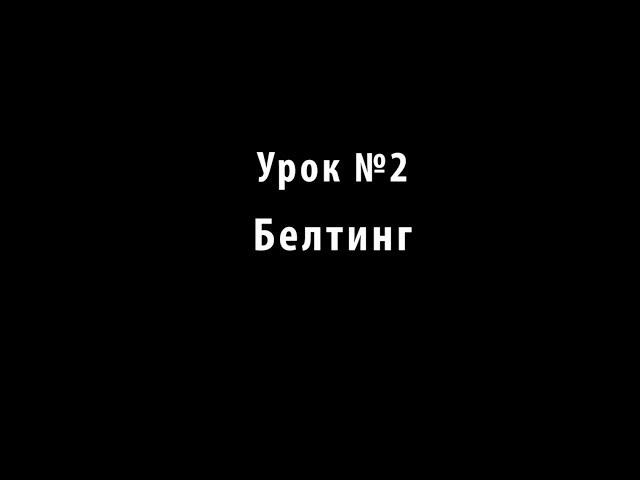 Урок №2
Белтинг